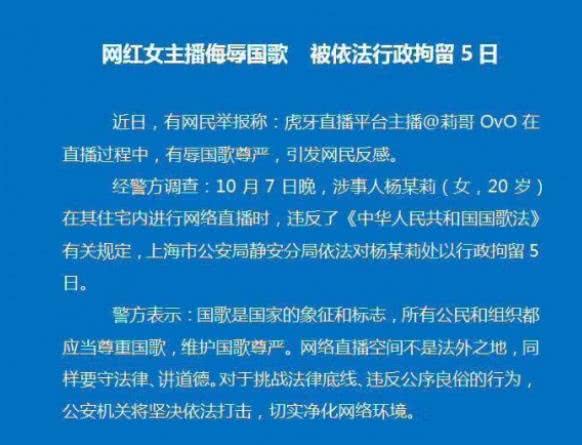 网红女主播侮辱国歌 被依法行政拘留5日

近日，有网民举报称：虎牙直播平台主播@莉哥OvO在直播过程中，有辱国歌尊严，引发网民反感。

经警方调查：10月7日晚，涉事人杨某莉（女，20岁）在其住宅内进行网络直播时，违反了《中华人民共和国国歌法》有关规定，上海市公安局静安分局依法对杨某莉处以行政拘留5日。

警方表示：国歌是国家的象征和标志，所有公民和组织都应当尊重国歌，维护国歌尊严。网络直播空间不是法外之地，同样要守法律、讲道德。对于挑战法律底线、违反公序良俗的行为，公安机关将坚决依法打击，切实净化网络环境。